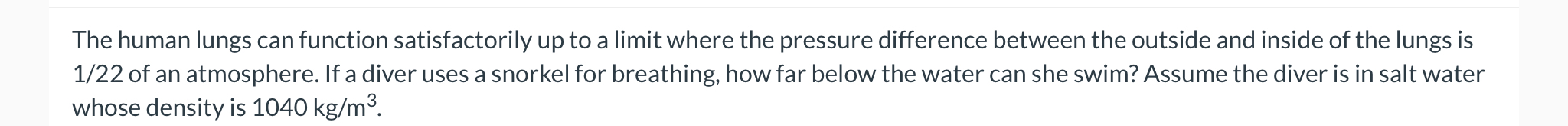 The human lungs can function satisfactorily up to a limit where the pressure difference between the outside and inside of the lungs is 1/22 of an atmosphere. If a diver uses a snorkel for breathing, how far below the water can she swim? Assume the diver is in salt water whose density is 1040 kg/m$^3$.